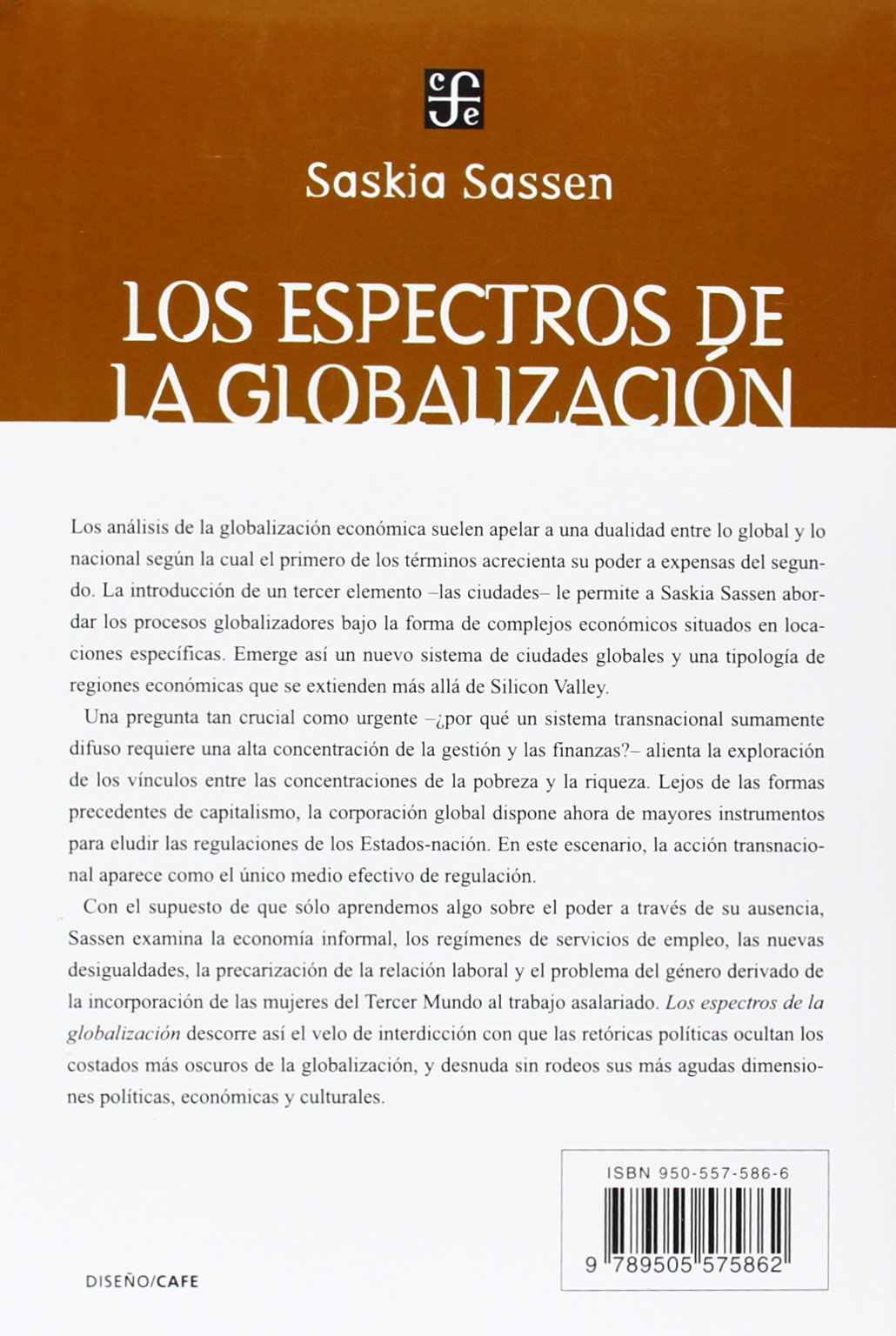 cfe

Saskia Sassen

LOS ESPECTROS DE LA GLOBALIZACIÓN

Los análisis de la globalización económica suelen apelar a una dualidad entre lo global y lo nacional según la cual el primero de los términos acrecienta su poder a expensas del segundo. La introducción de un tercer elemento –las ciudades– le permite a Saskia Sassen abordar los procesos globalizadores bajo la forma de complejos económicos situados en locaciones específicas. Emerge así un nuevo sistema de ciudades globales y una tipología de regiones económicas que se extienden más allá de Silicon Valley.

Una pregunta tan crucial como urgente –¿por qué un sistema transnacional sumamente difuso requiere una alta concentración de la gestión y las finanzas?– alienta la exploración de los vínculos entre las concentraciones de la pobreza y la riqueza. Lejos de las formas precedentes de capitalismo, la corporación global dispone ahora de mayores instrumentos para eludir las regulaciones de los Estados-nación. En este escenario, la acción transnacional aparece como el único medio efectivo de regulación.

Con el supuesto de que sólo aprendemos algo sobre el poder a través de su ausencia, Sassen examina la economía informal, los regímenes de servicios de empleo, las nuevas desigualdades, la precarización de la relación laboral y el problema del género derivado de la incorporación de las mujeres del Tercer Mundo al trabajo asalariado. Los espectros de la globalización descorre así el velo de interdicción con que las retóricas políticas ocultan los costados más oscuros de la globalización, y desnuda sin rodeos sus más agudas dimensiones políticas, económicas y culturales.

ISBN 950-557-586-6

9 789505 575862

DISEÑO/CAFE